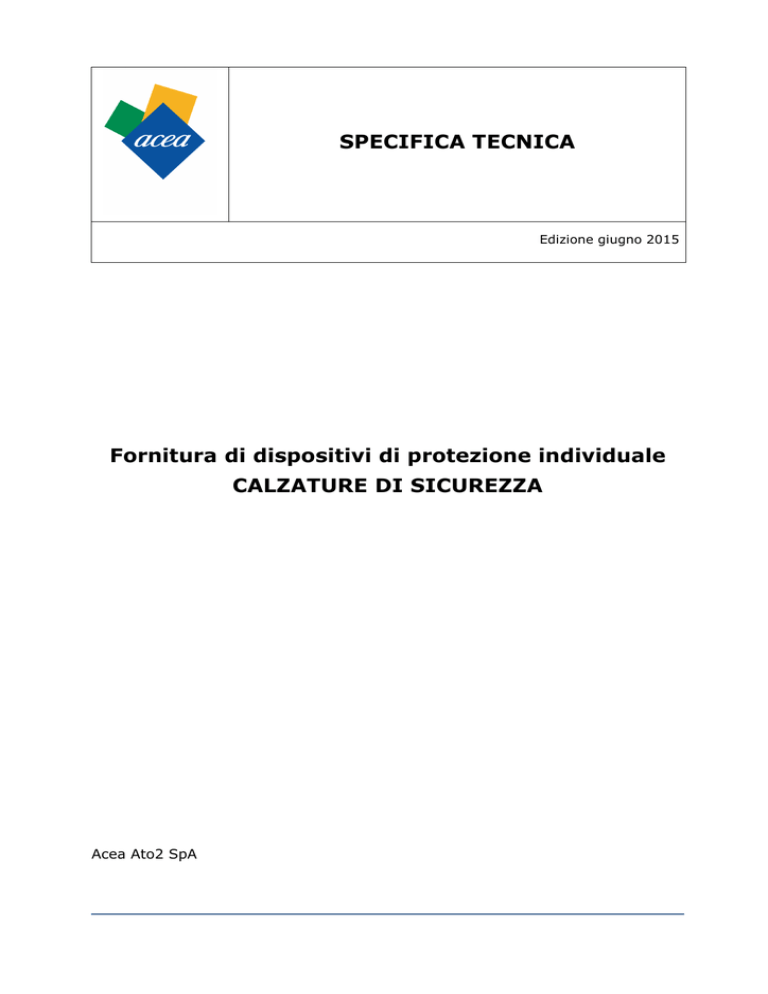 acea

SPECIFICA TECNICA

Edizione giugno 2015

Fornitura di dispositivi di protezione individuale
CALZATURE DI SICUREZZA

Acea Ato2 SpA